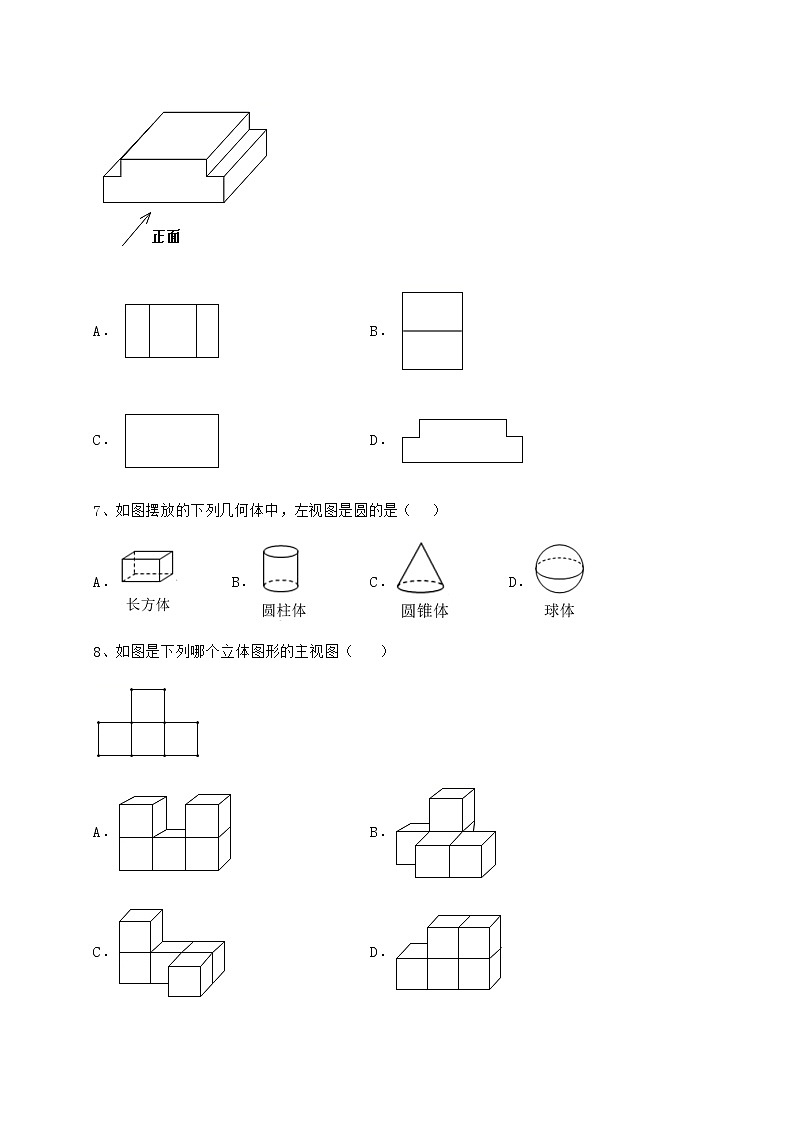 正面

A．

B．

C．

D．

7、如图摆放的下列几何体中，左视图是圆的是（　　）

A． 长方体　　B． 圆柱体　　C． 圆锥体　　D． 球体

8、如图是下列哪个立体图形的主视图（　　）

A．

B．

C．

D．